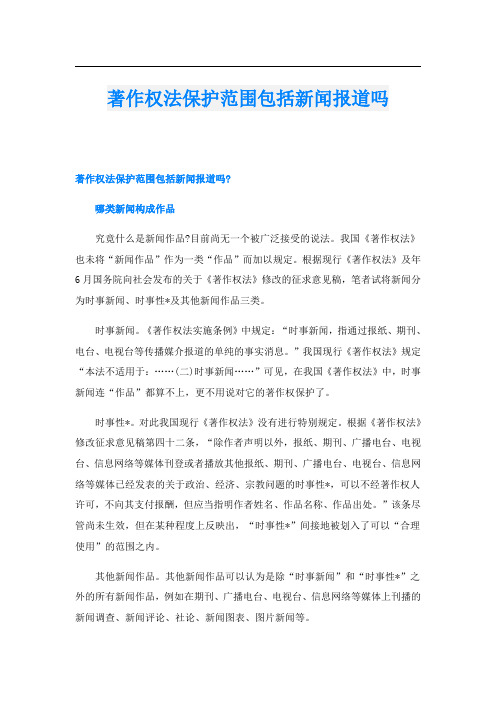 著作权法保护范围包括新闻报道吗

著作权法保护范围包括新闻报道吗?

哪类新闻构成作品

究竟什么是新闻作品?目前尚无一个被广泛接受的说法。我国《著作权法》也未将“新闻作品”作为一类“作品”而加以规定。根据现行《著作权法》及年6月国务院向社会发布的关于《著作权法》修改的征求意见稿，笔者试将新闻分为时事新闻、时事性*及其他新闻作品三类。

时事新闻。《著作权法实施条例》中规定：“时事新闻，指通过报纸、期刊、电台、电视台等传播媒介报道的单纯的事实消息。”我国现行《著作权法》规定“本法不适用于：……(二)时事新闻……”可见，在我国《著作权法》中，时事新闻连“作品”都算不上，更不用说对它的著作权保护了。

时事性*。对此我国现行《著作权法》没有进行特别规定。根据《著作权法》修改征求意见稿第四十二条，“除作者声明以外，报纸、期刊、广播电台、电视台、信息网络等媒体刊登或者播放其他报纸、期刊、广播电台、电视台、信息网络等媒体已经发表的关于政治、经济、宗教问题的时事性*，可以不经著作权人许可，不向其支付报酬，但应当指明作者姓名、作品名称、作品出处。”该条尽管尚未生效，但在某种程度上反映出，“时事性*”间接地被划入了可以“合理使用”的范围之内。

其他新闻作品。其他新闻作品可以认为是除“时事新闻”和“时事性*”之外的所有新闻作品，例如在期刊、广播电台、电视台、信息网络等媒体上刊播的新闻调查、新闻评论、社论、新闻图表、图片新闻等。